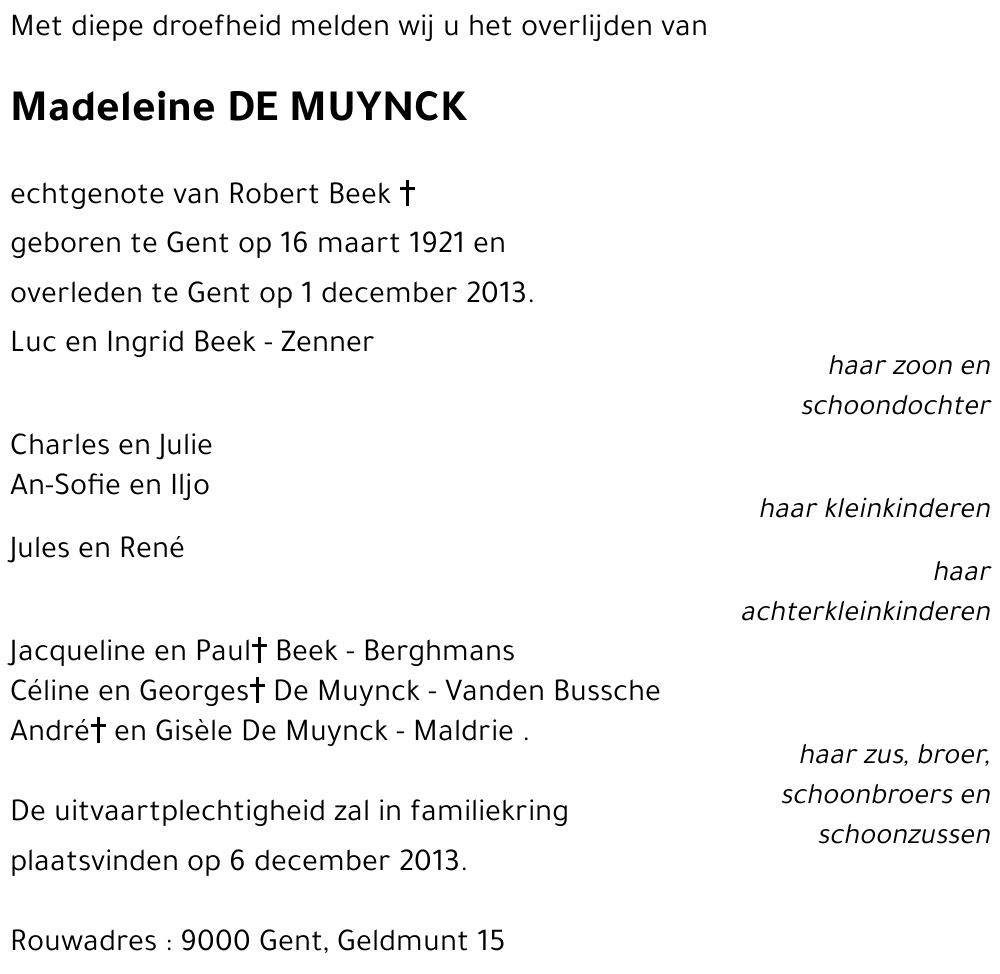 Met diepe droefheid melden wij u het overlijden van

Madeleine DE MUYNCK

echtgenote van Robert Beek †
geboren te Gent op 16 maart 1921 en
overleden te Gent op 1 december 2013.

Luc en Ingrid Beek - Zenner
haar zoon en schoondochter

Charles en Julie
An-Sofie en Iljo
haar kleinkinderen

Jules en René
haar achterkleinkinderen

Jacqueline en Paul† Beek - Berghmans
Céline en Georges† De Muynck - Vanden Bussche
André† en Gisèle De Muynck - Maldrie .
haar zus, broer, schoonbroers en schoonzussen

De uitvaartplechtigheid zal in familiekring plaatsvinden op 6 december 2013.

Rouwadres : 9000 Gent, Geldmunt 15